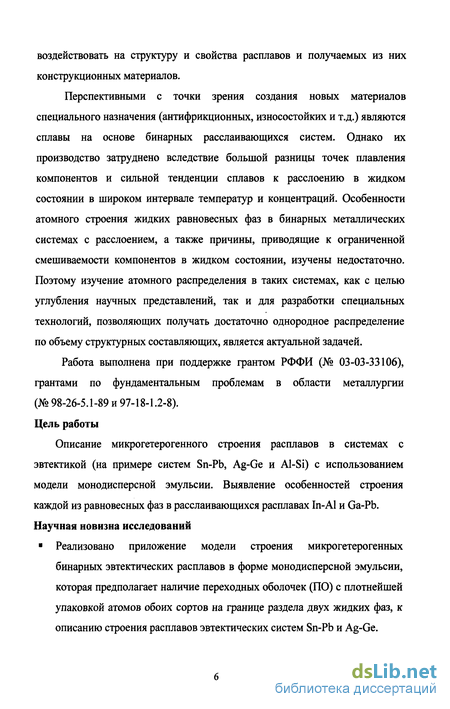 воздействовать на структуру и свойства расплавов и получаемых из них конструкционных материалов.

Перспективными с точки зрения создания новых материалов специального назначения (антифрикционных, износостойких и т.д.) являются сплавы на основе бинарных расслаивающихся систем. Однако их производство затруднено вследствие большой разницы точек плавления компонентов и сильной тенденции сплавов к расслоению в жидком состоянии в широком интервале температур и концентраций. Особенности атомного строения жидких равновесных фаз в бинарных металлических системах с расслоением, а также причины, приводящие к ограниченной смешиваемости компонентов в жидком состоянии, изучены недостаточно. Поэтому изучение атомного распределения в таких системах, как с целью углубления научных представлений, так и для разработки специальных технологий, позволяющих получать достаточно однородное распределение по объему структурных составляющих, является актуальной задачей.

Работа выполнена при поддержке грантом РФФИ (№ 03-03-33106), грантами по фундаментальным проблемам в области металлургии (№ 98-26-5.1-89 и 97-18-1.2-8).

Цель работы

Описание микрогетерогенного строения расплавов в системах с эвтектикой (на примере систем Sn-Pb, Ag-Ge и Al-Si) с использованием модели монодисперсной эмульсии. Выявление особенностей строения каждой из равновесных фаз в расслаивающихся расплавах In-Al и Ga-Pb.

Научная новизна исследований

▪ Реализовано приложение модели строения микрогетерогенных бинарных эвтектических расплавов в форме монодисперсной эмульсии, которая предполагает наличие переходных оболочек (ПО) с плотнейшей упаковкой атомов обоих сортов на границе раздела двух жидких фаз, к описанию строения расплавов эвтектических систем Sn-Pb и Ag-Ge.

6

dsLib.net
библиотека диссертаций